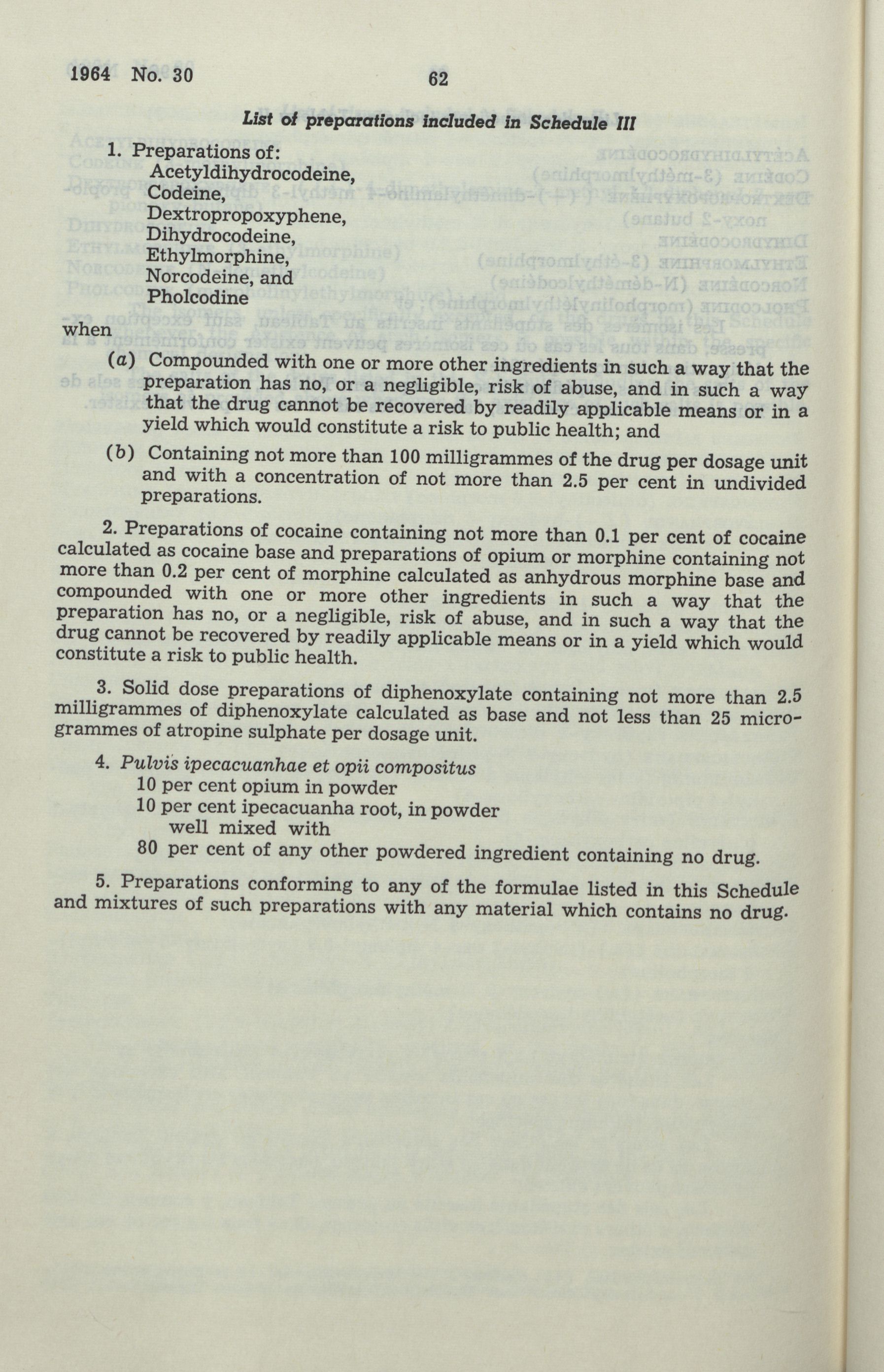 1964 No. 30 62

List of preparations included in Schedule III

1. Preparations of:
Acetyldihydrocodeine,
Codeine,
Dextropropoxyphene,
Dihydrocodeine,
Ethylmorphine,
Norcodeine, and
Pholcodine

when

(a) Compounded with one or more other ingredients in such a way that the preparation has no, or a negligible, risk of abuse, and in such a way that the drug cannot be recovered by readily applicable means or in a yield which would constitute a risk to public health; and

(b) Containing not more than 100 milligrammes of the drug per dosage unit and with a concentration of not more than 2.5 per cent in undivided preparations.

2. Preparations of cocaine containing not more than 0.1 per cent of cocaine calculated as cocaine base and preparations of opium or morphine containing not more than 0.2 per cent of morphine calculated as anhydrous morphine base and compounded with one or more other ingredients in such a way that the preparation has no, or a negligible, risk of abuse, and in such a way that the drug cannot be recovered by readily applicable means or in a yield which would constitute a risk to public health.

3. Solid dose preparations of diphenoxylate containing not more than 2.5 milligrammes of diphenoxylate calculated as base and not less than 25 microgrammes of atropine sulphate per dosage unit.

4. Pulvis ipecacuanhae et opii compositus
10 per cent opium in powder
10 per cent ipecacuanha root, in powder
well mixed with
80 per cent of any other powdered ingredient containing no drug.

5. Preparations conforming to any of the formulae listed in this Schedule and mixtures of such preparations with any material which contains no drug.